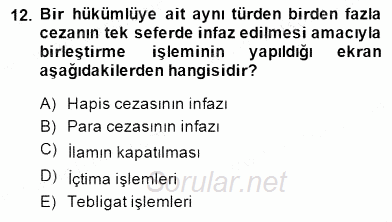 12. Bir hükümlüye ait aynı türden birden fazla cezanın tek seferde infaz edilmesi amacıyla birleştirme işleminin yapıldığı ekran aşağıdakilerden hangisidir?

A) Hapis cezasının infazı
B) Para cezasının infazı
C) İlamın kapatılması
D) İçtima işlemleri
E) Tebligat işlemleri

Sorular.net